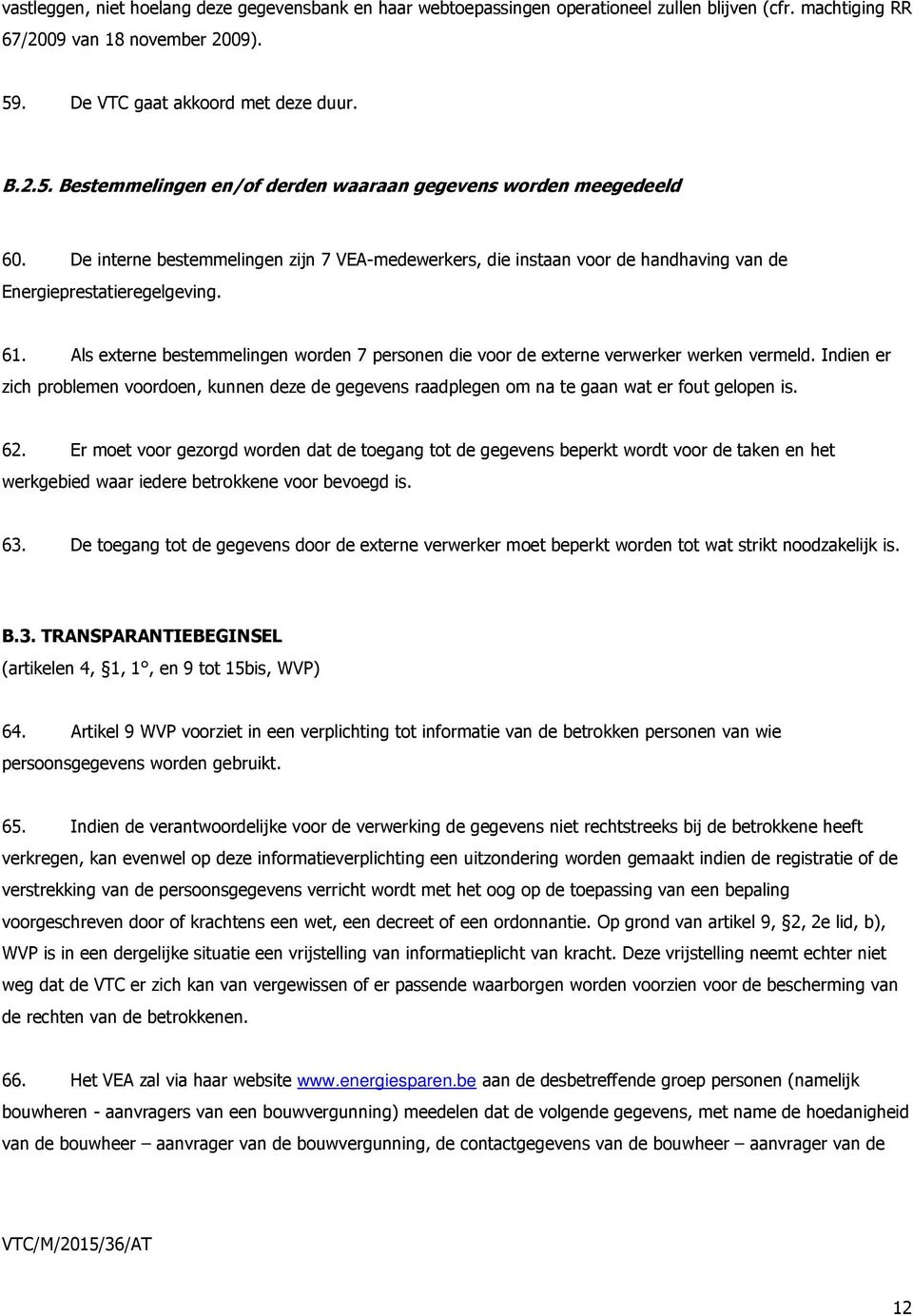 vastleggen, niet hoelang deze gegevensbank en haar webtoepassingen operationeel zullen blijven (cfr. machtiging RR 67/2009 van 18 november 2009).

59. De VTC gaat akkoord met deze duur.

B.2.5. Bestemmelingen en/of derden waaraan gegevens worden meegedeeld

60. De interne bestemmelingen zijn 7 VEA-medewerkers, die instaan voor de handhaving van de Energieprestatieregelgeving.

61. Als externe bestemmelingen worden 7 personen die voor de externe verwerker werken vermeld. Indien er zich problemen voordoen, kunnen deze de gegevens raadplegen om na te gaan wat er fout gelopen is.

62. Er moet voor gezorgd worden dat de toegang tot de gegevens beperkt wordt voor de taken en het werkgebied waar iedere betrokkene voor bevoegd is.

63. De toegang tot de gegevens door de externe verwerker moet beperkt worden tot wat strikt noodzakelijk is.

B.3. TRANSPARANTIEBEGINSEL
(artikelen 4, §1, 1°, en 9 tot 15bis, WVP)

64. Artikel 9 WVP voorziet in een verplichting tot informatie van de betrokken personen van wie persoonsgegevens worden gebruikt.

65. Indien de verantwoordelijke voor de verwerking de gegevens niet rechtstreeks bij de betrokkene heeft verkregen, kan evenwel op deze informatieverplichting een uitzondering worden gemaakt indien de registratie of de verstrekking van de persoonsgegevens verricht wordt met het oog op de toepassing van een bepaling voorgeschreven door of krachtens een wet, een decreet of een ordonnantie. Op grond van artikel 9, §2, 2e lid, b), WVP is in een dergelijke situatie een vrijstelling van informatieplicht van kracht. Deze vrijstelling neemt echter niet weg dat de VTC er zich kan van vergewissen of er passende waarborgen worden voorzien voor de bescherming van de rechten van de betrokkenen.

66. Het VEA zal via haar website www.energiesparen.be aan de desbetreffende groep personen (namelijk bouwheren - aanvragers van een bouwvergunning) meedelen dat de volgende gegevens, met name de hoedanigheid van de bouwheer – aanvrager van de bouwvergunning, de contactgegevens van de bouwheer – aanvrager van de

VTC/M/2015/36/AT

12